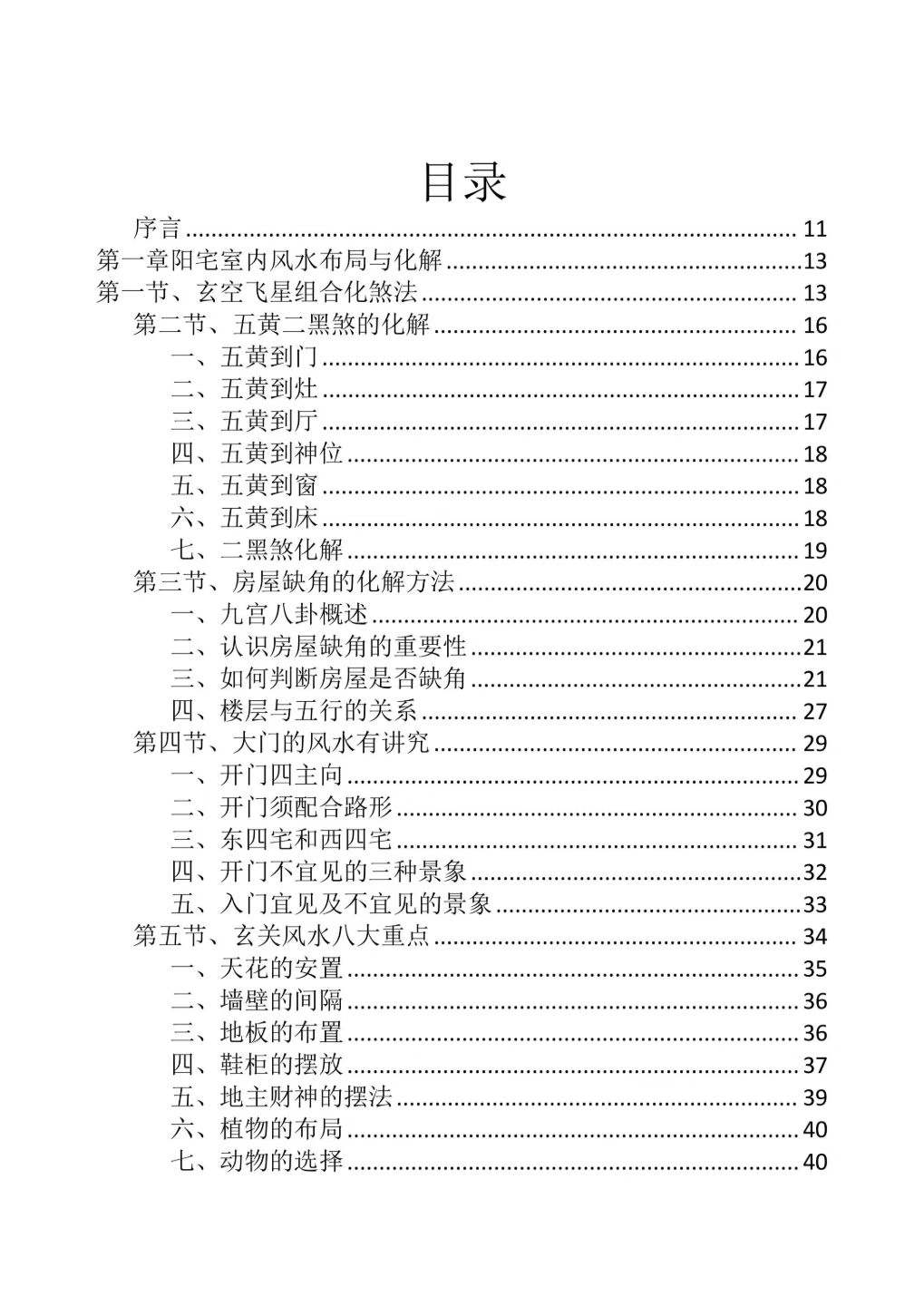 目录

序言 ........ 11
第一章阳宅室内风水布局与化解 ........ 13
第一节、玄空飞星组合化煞法 ........ 13
第二节、五黄二黑煞的化解 ........ 16
一、五黄到门 ........ 16
二、五黄到灶 ........ 17
三、五黄到厅 ........ 17
四、五黄到神位 ........ 18
五、五黄到窗 ........ 18
六、五黄到床 ........ 18
七、二黑煞化解 ........ 19
第三节、房屋缺角的化解方法 ........ 20
一、九宫八卦概述 ........ 20
二、认识房屋缺角的重要性 ........ 21
三、如何判断房屋是否缺角 ........ 21
四、楼层与五行的关系 ........ 27
第四节、大门的风水有讲究 ........ 29
一、开门四主向 ........ 29
二、开门须配合路形 ........ 30
三、东四宅和西四宅 ........ 31
四、开门不宜见的三种景象 ........ 32
五、入门宜见及不宜见的景象 ........ 33
第五节、玄关风水八大重点 ........ 34
一、天花的安置 ........ 35
二、墙壁的间隔 ........ 36
三、地板的布置 ........ 36
四、鞋柜的摆放 ........ 37
五、地主财神的摆法 ........ 39
六、植物的布局 ........ 40
七、动物的选择 ........ 40